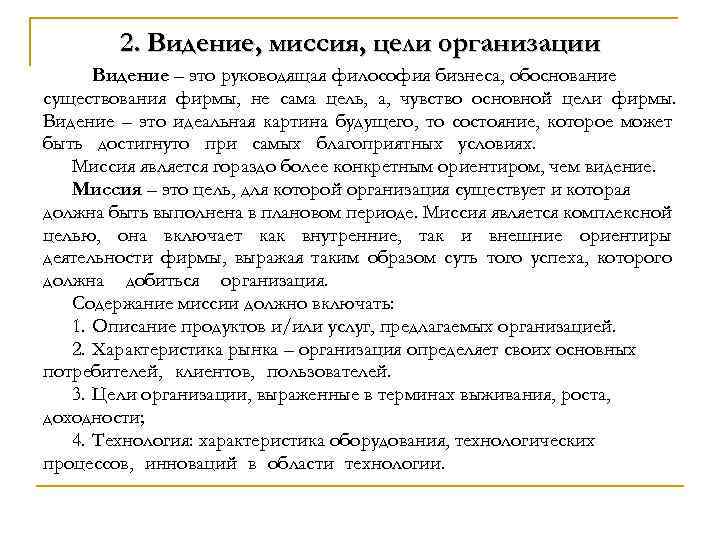 2. Видение, миссия, цели организации

Видение – это руководящая философия бизнеса, обоснование существования фирмы, не сама цель, а, чувство основной цели фирмы. Видение – это идеальная картина будущего, то состояние, которое может быть достигнуто при самых благоприятных условиях.

Миссия является гораздо более конкретным ориентиром, чем видение.

Миссия – это цель, для которой организация существует и которая должна быть выполнена в плановом периоде. Миссия является комплексной целью, она включает как внутренние, так и внешние ориентиры деятельности фирмы, выражая таким образом суть того успеха, которого должна добиться организация.

Содержание миссии должно включать:

1. Описание продуктов и/или услуг, предлагаемых организацией.

2. Характеристика рынка – организация определяет своих основных потребителей, клиентов, пользователей.

3. Цели организации, выраженные в терминах выживания, роста, доходности;

4. Технология: характеристика оборудования, технологических процессов, инноваций в области технологии.